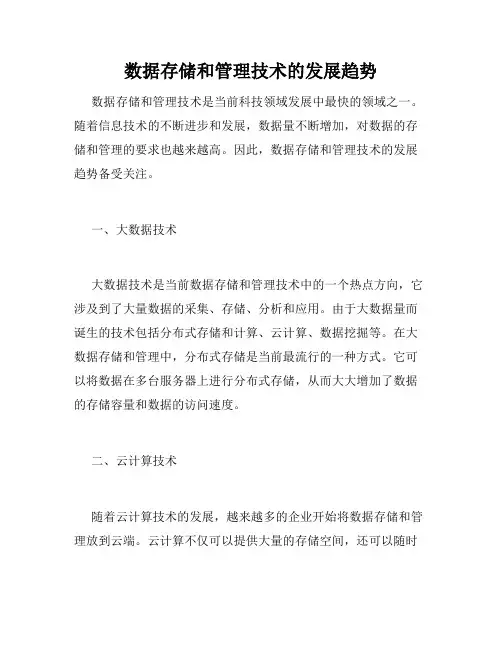 数据存储和管理技术的发展趋势

数据存储和管理技术是当前科技领域发展中最快的领域之一。随着信息技术的不断进步和发展，数据量不断增加，对数据的存储和管理的要求也越来越高。因此，数据存储和管理技术的发展趋势备受关注。

一、大数据技术

大数据技术是当前数据存储和管理技术中的一个热点方向，它涉及到了大量数据的采集、存储、分析和应用。由于大数据量而诞生的技术包括分布式存储和计算、云计算、数据挖掘等。在大数据存储和管理中，分布式存储是当前最流行的一种方式。它可以将数据在多台服务器上进行分布式存储，从而大大增加了数据的存储容量和数据的访问速度。

二、云计算技术

随着云计算技术的发展，越来越多的企业开始将数据存储和管理放到云端。云计算不仅可以提供大量的存储空间，还可以随时